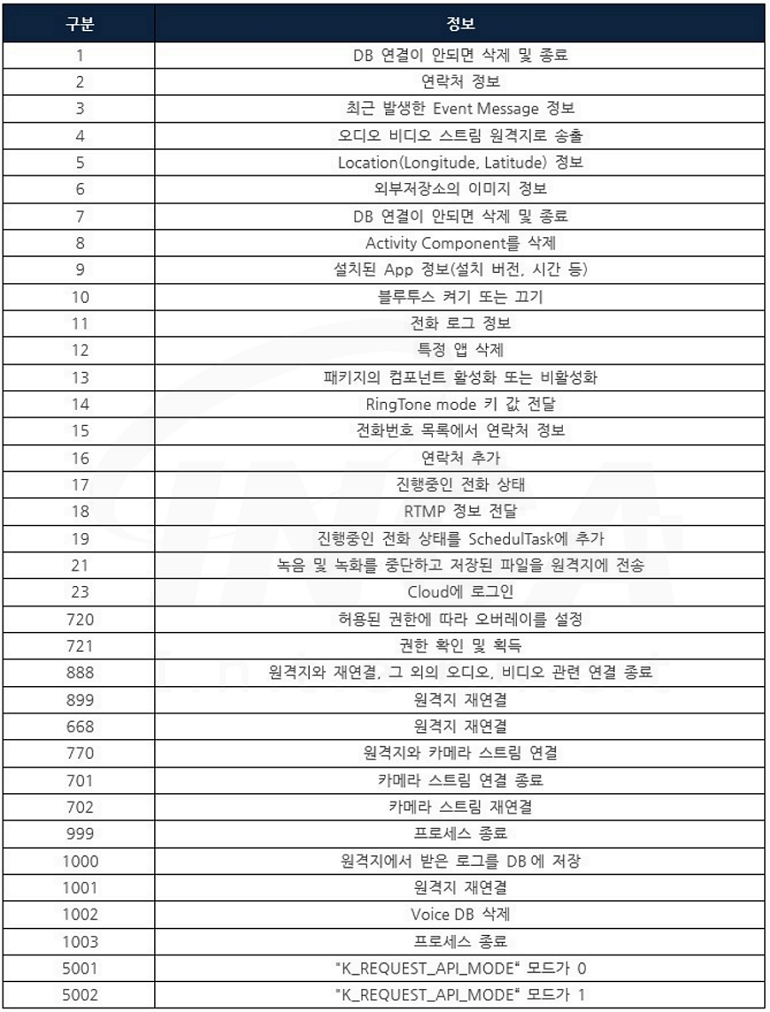 | 구분 | 정보 |
|---|---|
| 1 | DB 연결이 안되면 삭제 및 종료 |
| 2 | 연락처 정보 |
| 3 | 최근 발생한 Event Message 정보 |
| 4 | 오디오 비디오 스트림 원격지로 송출 |
| 5 | Location(Longitude, Latitude) 정보 |
| 6 | 외부저장소의 이미지 정보 |
| 7 | DB 연결이 안되면 삭제 및 종료 |
| 8 | Activity Component를 삭제 |
| 9 | 설치된 App 정보(설치 버전, 시간 등) |
| 10 | 블루투스 켜기 또는 끄기 |
| 11 | 전화 로그 정보 |
| 12 | 특정 앱 삭제 |
| 13 | 패키지의 컴포넌트 활성화 또는 비활성화 |
| 14 | RingTone mode 키 값 전달 |
| 15 | 전화번호 목록에서 연락처 정보 |
| 16 | 연락처 추가 |
| 17 | 진행중인 전화 상태 |
| 18 | RTMP 정보 전달 |
| 19 | 진행중인 전화 상태를 SchedulTask에 추가 |
| 21 | 녹음 및 녹화를 중단하고 저장된 파일을 원격지에 전송 |
| 23 | Cloud에 로그인 |
| 720 | 허용된 권한에 따라 오버레이를 설정 |
| 721 | 권한 확인 및 획득 |
| 888 | 원격지와 재연결, 그 외의 오디오, 비디오 관련 연결 종료 |
| 899 | 원격지 재연결 |
| 668 | 원격지 재연결 |
| 770 | 원격지와 카메라 스트림 연결 |
| 701 | 카메라 스트림 연결 종료 |
| 702 | 카메라 스트림 재연결 |
| 999 | 프로세스 종료 |
| 1000 | 원격지에서 받은 로그를 DB 에 저장 |
| 1001 | 원격지 재연결 |
| 1002 | Voice DB 삭제 |
| 1003 | 프로세스 종료 |
| 5001 | "K_REQUEST_API_MODE" 모드가 0 |
| 5002 | "K_REQUEST_API_MODE" 모드가 1 |